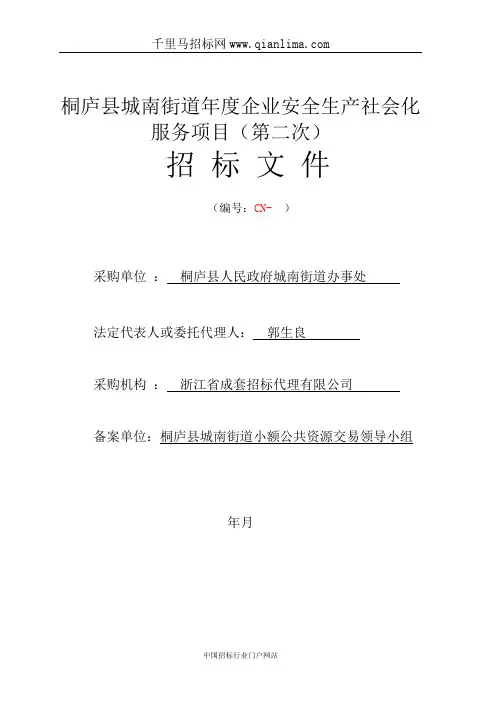 千里马招标网 www.qianlima.com

桐庐县城南街道年度企业安全生产社会化服务项目（第二次）

招 标 文 件

（编号：CN- ）

采购单位 ： 桐庐县人民政府城南街道办事处

法定代表人或委托代理人： 郭生良

采购机构 ： 浙江省成套招标代理有限公司

备案单位：桐庐县城南街道小额公共资源交易领导小组

年月

中国招标行业门户网站